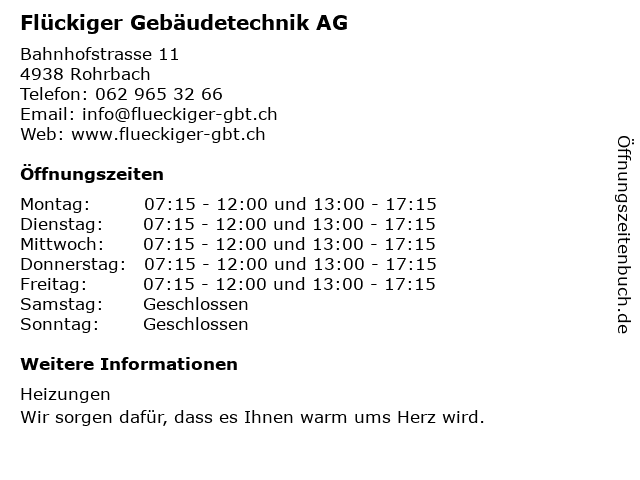 Flückiger Gebäudetechnik AG

Bahnhofstrasse 11
4938 Rohrbach
Telefon: 062 965 32 66
Email: info@flueckiger-gbt.ch
Web: www.flueckiger-gbt.ch

Öffnungszeiten

| | |
|---|---|
| Montag: | 07:15 - 12:00 und 13:00 - 17:15 |
| Dienstag: | 07:15 - 12:00 und 13:00 - 17:15 |
| Mittwoch: | 07:15 - 12:00 und 13:00 - 17:15 |
| Donnerstag: | 07:15 - 12:00 und 13:00 - 17:15 |
| Freitag: | 07:15 - 12:00 und 13:00 - 17:15 |
| Samstag: | Geschlossen |
| Sonntag: | Geschlossen |

Weitere Informationen

Heizungen
Wir sorgen dafür, dass es Ihnen warm ums Herz wird.

Öffnungszeitenbuch.de